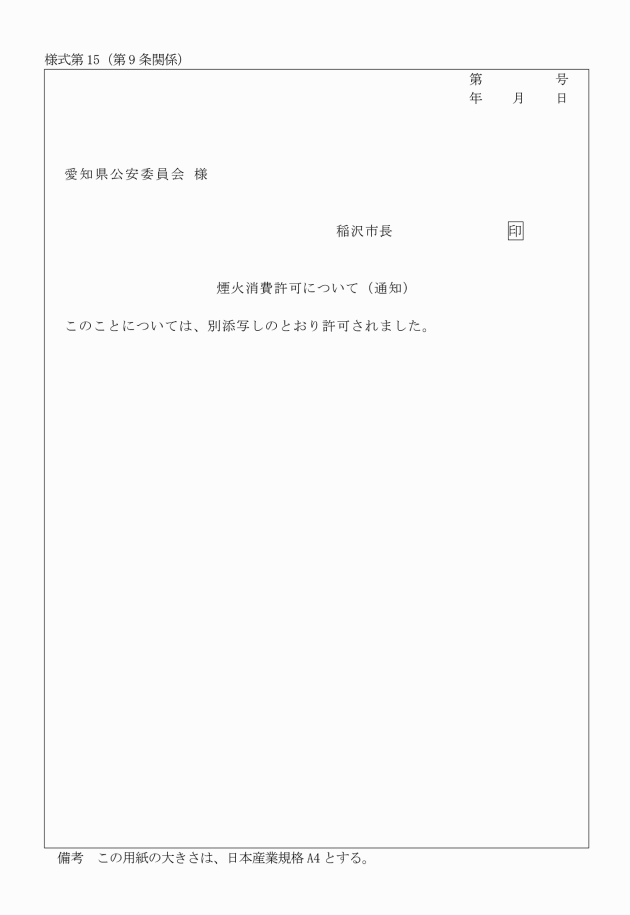 様式第15（第9条関係）

第 号
年 月 日

愛知県公安委員会 様

稲沢市長 印

煙火消費許可について（通知）

このことについては、別添写しのとおり許可されました。

備考 この用紙の大きさは、日本産業規格A4とする。